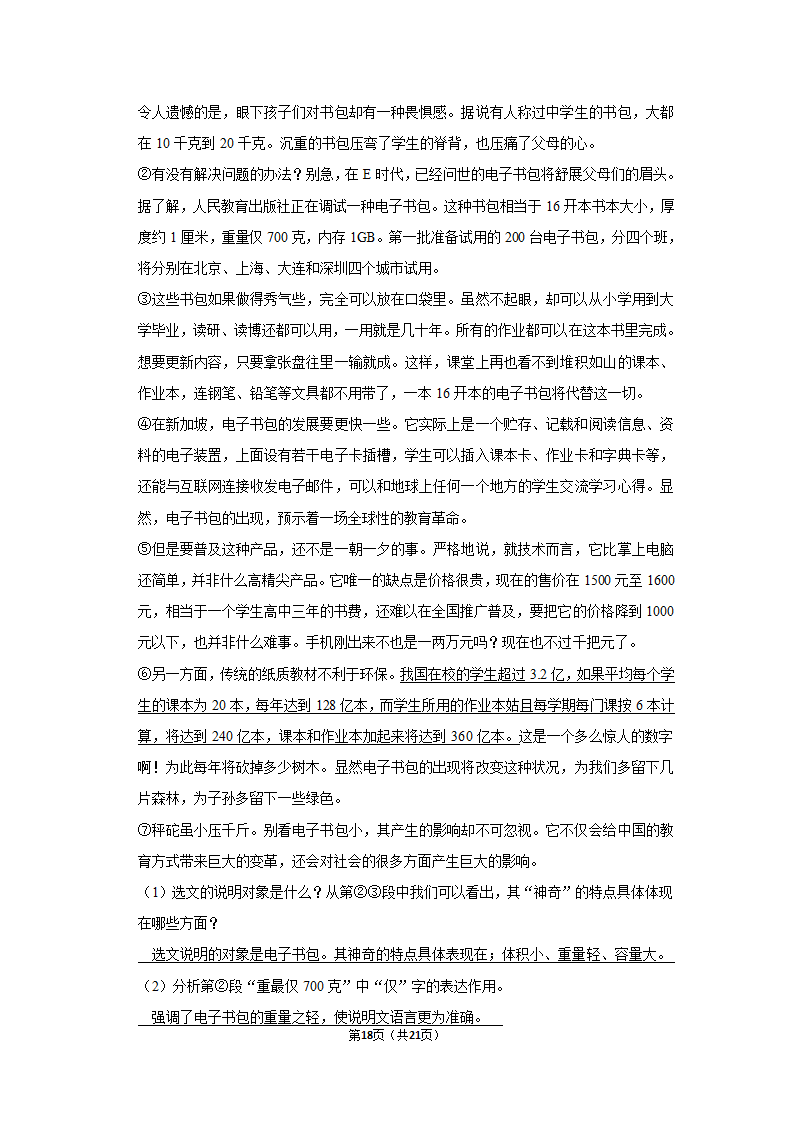 令人遗憾的是，眼下孩子们对书包却有一种畏惧感。据说有人称过中学生的书包，大都在 10 千克到 20 千克。沉重的书包压弯了学生的脊背，也压痛了父母的心。

②有没有解决问题的办法？别急，在 E 时代，已经问世的电子书包将舒展父母们的眉头。据了解，人民教育出版社正在调试一种电子书包。这种书包相当于 16 开本书本大小，厚度约 1 厘米，重量仅 700 克，内存 1GB。第一批准备试用的 200 台电子书包，分四个班，将分别在北京、上海、大连和深圳四个城市试用。

③这些书包如果做得秀气些，完全可以放在口袋里。虽然不起眼，却可以从小学用到大学毕业，读研、读博还都可以用，一用就是几十年。所有的作业都可以在这本书里完成。想要更新内容，只要拿张盘往里一输就成。这样，课堂上再也看不到堆积如山的课本、作业本，连钢笔、铅笔等文具都不用带了，一本 16 开本的电子书包将代替这一切。

④在新加坡，电子书包的发展要更快一些。它实际上是一个贮存、记载和阅读信息、资料的电子装置，上面设有若干电子卡插槽，学生可以插入课本卡、作业卡和字典卡等，还能与互联网连接收发电子邮件，可以和地球上任何一个地方的学生交流学习心得。显然，电子书包的出现，预示着一场全球性的教育革命。

⑤但是要普及这种产品，还不是一朝一夕的事。严格地说，就技术而言，它比掌上电脑还简单，并非什么高精尖产品。它唯一的缺点是价格很贵，现在的售价在 1500 元至 1600 元，相当于一个学生高中三年的书费，还难以在全国推广普及，要把它的价格降到 1000 元以下，也并非什么难事。手机刚出来不也是一两万元吗？现在也不过千把元了。

⑥另一方面，传统的纸质教材不利于环保。我国在校的学生超过 3.2 亿，如果平均每个学生的课本为 20 本，每年达到 128 亿本，而学生所用的作业本姑且每学期每门课按 6 本计算，将达到 240 亿本，课本和作业本加起来将达到 360 亿本。这是一个多么惊人的数字啊！为此每年将砍掉多少树木。显然电子书包的出现将改变这种状况，为我们多留下几片森林，为子孙多留下一些绿色。

⑦秤砣虽小压千斤。别看电子书包小，其产生的影响却不可忽视。它不仅会给中国的教育方式带来巨大的变革，还会对社会的很多方面产生巨大的影响。

（1）选文的说明对象是什么？从第②③段中我们可以看出，其“神奇”的特点具体体现在哪些方面？

选文说明的对象是电子书包。其神奇的特点具体表现在：体积小、重量轻、容量大。

（2）分析第②段“重最仅 700 克”中“仅”字的表达作用。

强调了电子书包的重量之轻，使说明文语言更为准确。

第18页（共21页）